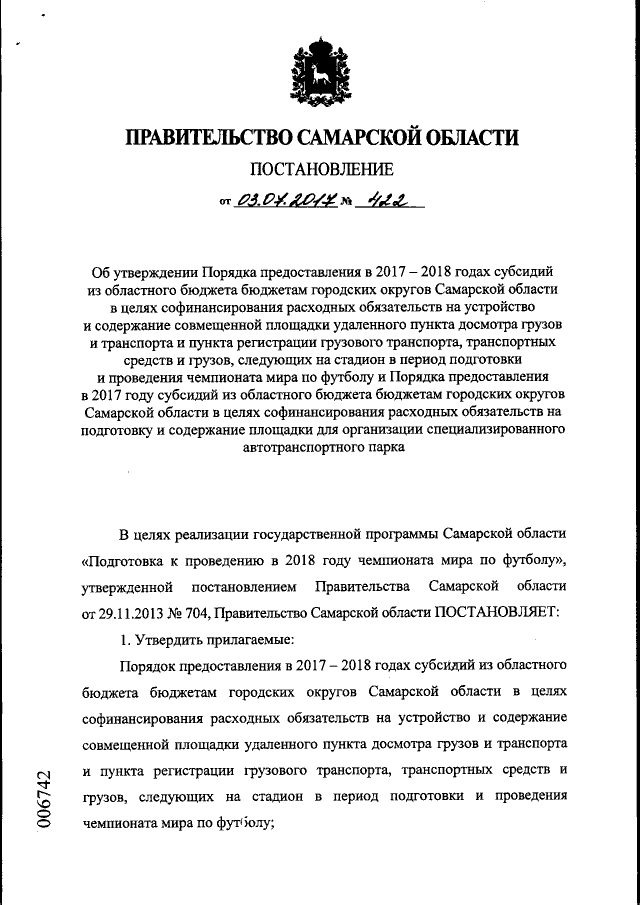 ПРАВИТЕЛЬСТВО САМАРСКОЙ ОБЛАСТИ

ПОСТАНОВЛЕНИЕ

от 03.07.2017 № 422

Об утверждении Порядка предоставления в 2017 – 2018 годах субсидий из областного бюджета бюджетам городских округов Самарской области в целях софинансирования расходных обязательств на устройство и содержание совмещенной площадки удаленного пункта досмотра грузов и транспорта и пункта регистрации грузового транспорта, транспортных средств и грузов, следующих на стадион в период подготовки и проведения чемпионата мира по футболу и Порядка предоставления в 2017 году субсидий из областного бюджета бюджетам городских округов Самарской области в целях софинансирования расходных обязательств на подготовку и содержание площадки для организации специализированного автотранспортного парка

В целях реализации государственной программы Самарской области «Подготовка к проведению в 2018 году чемпионата мира по футболу», утвержденной постановлением Правительства Самарской области от 29.11.2013 № 704, Правительство Самарской области ПОСТАНОВЛЯЕТ:

1. Утвердить прилагаемые:

Порядок предоставления в 2017 – 2018 годах субсидий из областного бюджета бюджетам городских округов Самарской области в целях софинансирования расходных обязательств на устройство и содержание совмещенной площадки удаленного пункта досмотра грузов и транспорта и пункта регистрации грузового транспорта, транспортных средств и грузов, следующих на стадион в период подготовки и проведения чемпионата мира по футболу;

006742